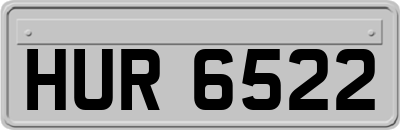 HUR 6522